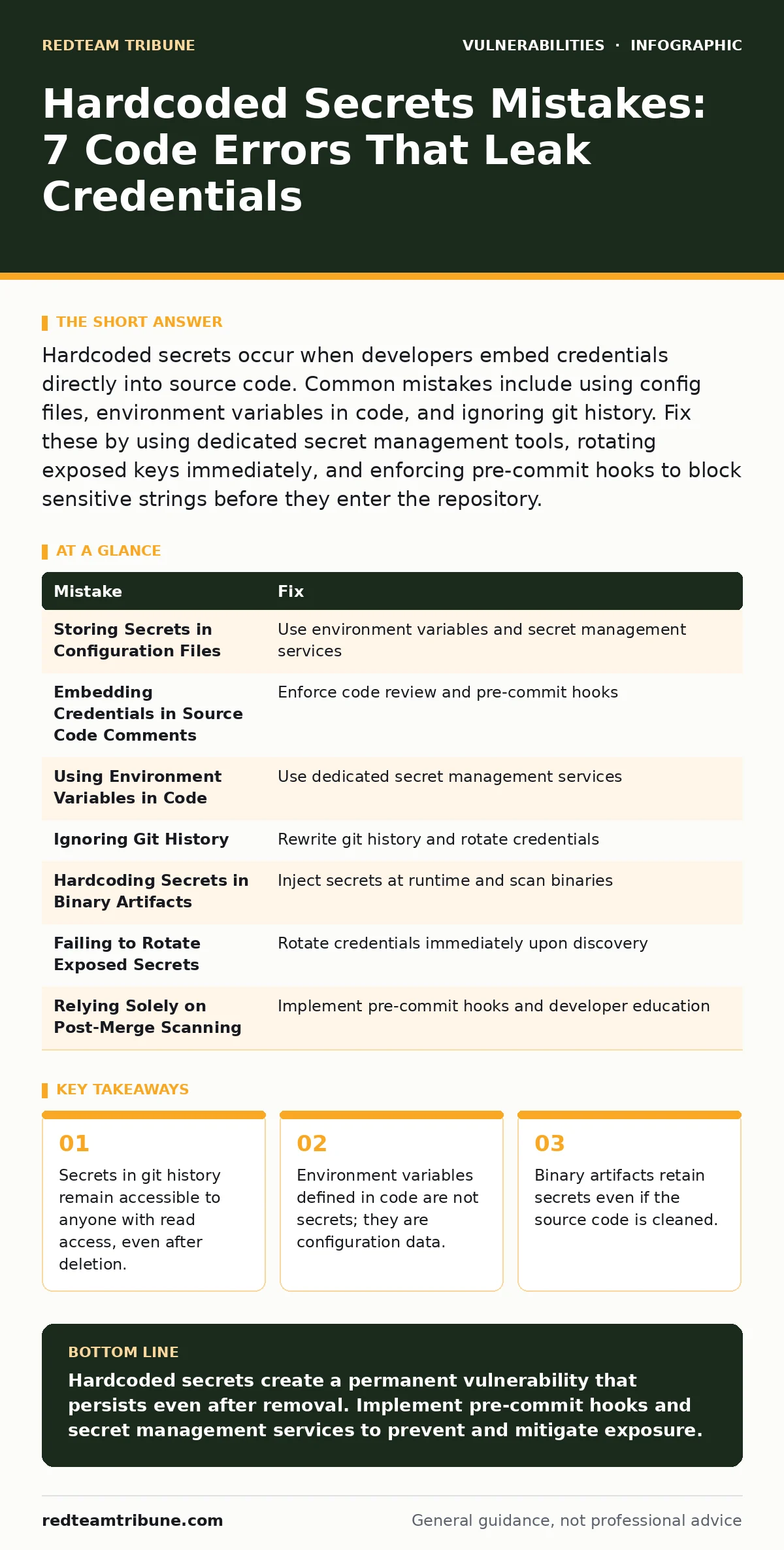 REDTEAM TRIBUNE

VULNERABILITIES · INFOGRAPHIC

Hardcoded Secrets Mistakes: 7 Code Errors That Leak Credentials

THE SHORT ANSWER

Hardcoded secrets occur when developers embed credentials directly into source code. Common mistakes include using config files, environment variables in code, and ignoring git history. Fix these by using dedicated secret management tools, rotating exposed keys immediately, and enforcing pre-commit hooks to block sensitive strings before they enter the repository.

AT A GLANCE

| Mistake | Fix |
|---|---|
| Storing Secrets in Configuration Files | Use environment variables and secret management services |
| Embedding Credentials in Source Code Comments | Enforce code review and pre-commit hooks |
| Using Environment Variables in Code | Use dedicated secret management services |
| Ignoring Git History | Rewrite git history and rotate credentials |
| Hardcoding Secrets in Binary Artifacts | Inject secrets at runtime and scan binaries |
| Failing to Rotate Exposed Secrets | Rotate credentials immediately upon discovery |
| Relying Solely on Post-Merge Scanning | Implement pre-commit hooks and developer education |

KEY TAKEAWAYS

01
Secrets in git history remain accessible to anyone with read access, even after deletion.

02
Environment variables defined in code are not secrets; they are configuration data.

03
Binary artifacts retain secrets even if the source code is cleaned.

BOTTOM LINE
Hardcoded secrets create a permanent vulnerability that persists even after removal. Implement pre-commit hooks and secret management services to prevent and mitigate exposure.

redteamtribune.com

General guidance, not professional advice